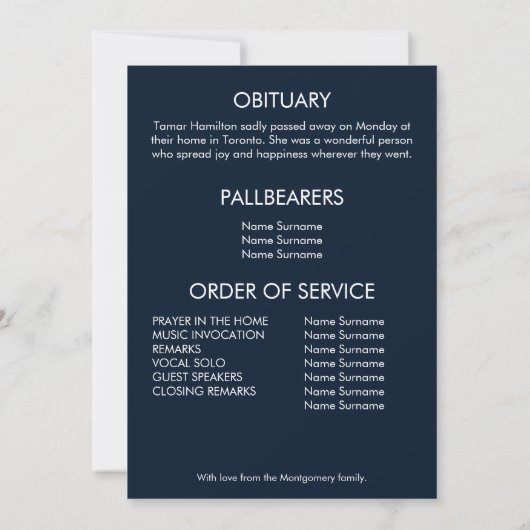 OBITUARY

Tamar Hamilton sadly passed away on Monday at their home in Toronto. She was a wonderful person who spread joy and happiness wherever they went.

PALLBEARERS

Name Surname
Name Surname
Name Surname

ORDER OF SERVICE

PRAYER IN THE HOME
MUSIC INVOCATION
REMARKS
VOCAL SOLO
GUEST SPEAKERS
CLOSING REMARKS

Name Surname
Name Surname
Name Surname
Name Surname
Name Surname
Name Surname
Name Surname

With love from the Montgomery family.